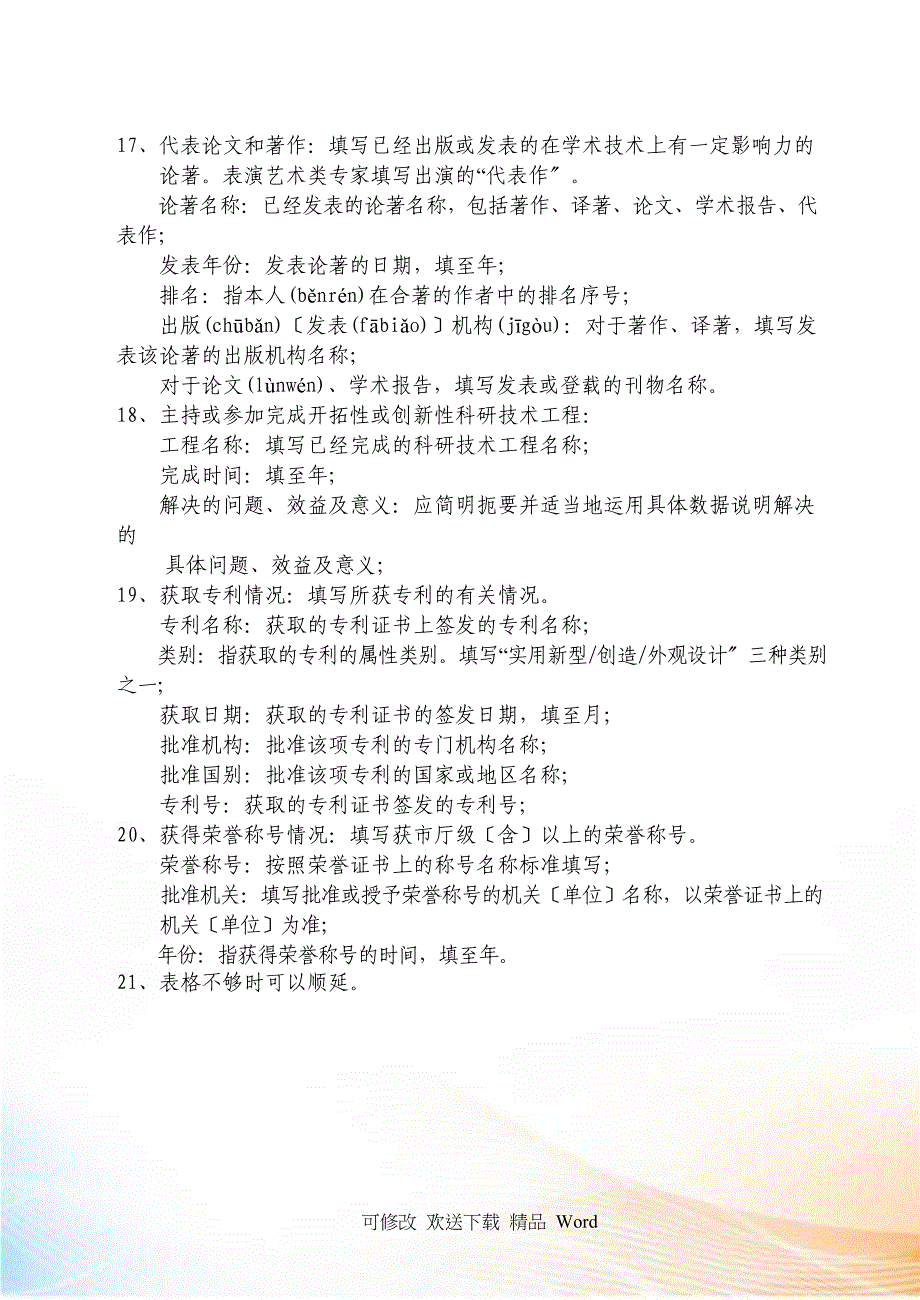 17、代表论文和著作：填写已经出版或发表的在学术技术上有一定影响力的论著。表演艺术类专家填写出演的“代表作″。

论著名称：已经发表的论著名称，包括著作、译著、论文、学术报告、代表作；

发表年份：发表论著的日期，填至年；

排名：指本人(běnrén)在合著的作者中的排名序号；

出版(chūbǎn)〔发表(fābiǎo)〕机构(jīgòu)：对于著作、译著，填写发表该论著的出版机构名称；

对于论文(lùnwén)、学术报告，填写发表或登载的刊物名称。

18、主持或参加完成开拓性或创新性科研技术工程：

工程名称：填写已经完成的科研技术工程名称；

完成时间：填至年；

解决的问题、效益及意义：应简明扼要并适当地运用具体数据说明解决的

具体问题、效益及意义；

19、获取专利情况：填写所获专利的有关情况。

专利名称：获取的专利证书上签发的专利名称；

类别：指获取的专利的属性类别。填写“实用新型/创造/外观设计″三种类别之一；

获取日期：获取的专利证书的签发日期，填至月；

批准机构：批准该项专利的专门机构名称；

批准国别：批准该项专利的国家或地区名称；

专利号：获取的专利证书签发的专利号；

20、获得荣誉称号情况：填写获市厅级〔含〕以上的荣誉称号。

荣誉称号：按照荣誉证书上的称号名称标准填写；

批准机关：填写批准或授予荣誉称号的机关〔单位〕名称，以荣誉证书上的机关〔单位〕为准；

年份：指获得荣誉称号的时间，填至年。

21、表格不够时可以顺延。

可修改 欢送下载 精品 Word